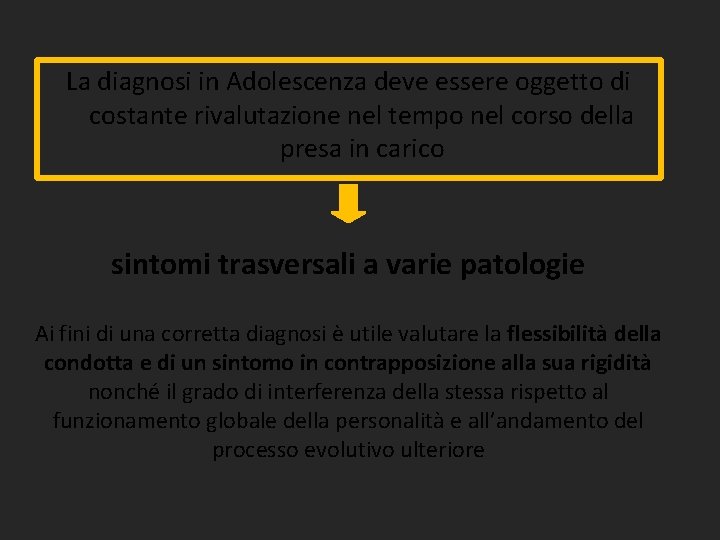 La diagnosi in Adolescenza deve essere oggetto di costante rivalutazione nel tempo nel corso della presa in carico

sintomi trasversali a varie patologie

Ai fini di una corretta diagnosi è utile valutare la flessibilità della condotta e di un sintomo in contrapposizione alla sua rigidità nonché il grado di interferenza della stessa rispetto al funzionamento globale della personalità e all'andamento del processo evolutivo ulteriore